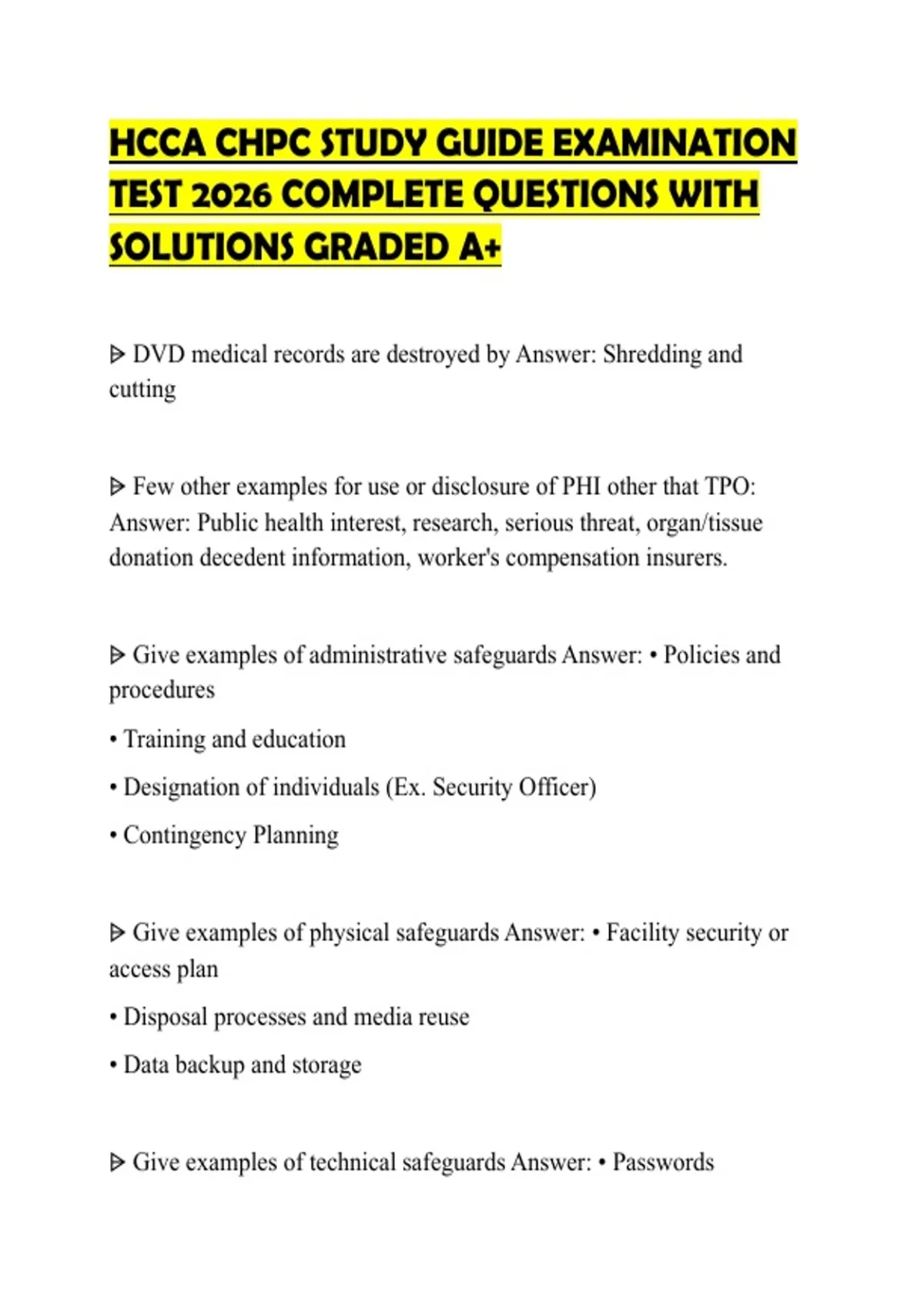 HCCA CHPC STUDY GUIDE EXAMINATION TEST 2026 COMPLETE QUESTIONS WITH SOLUTIONS GRADED A+

ᐅ DVD medical records are destroyed by Answer: Shredding and cutting

ᐅ Few other examples for use or disclosure of PHI other that TPO: Answer: Public health interest, research, serious threat, organ/tissue donation decedent information, worker's compensation insurers.

ᐅ Give examples of administrative safeguards Answer: • Policies and procedures

• Training and education

• Designation of individuals (Ex. Security Officer)

• Contingency Planning

ᐅ Give examples of physical safeguards Answer: • Facility security or access plan

• Disposal processes and media reuse

• Data backup and storage

ᐅ Give examples of technical safeguards Answer: • Passwords